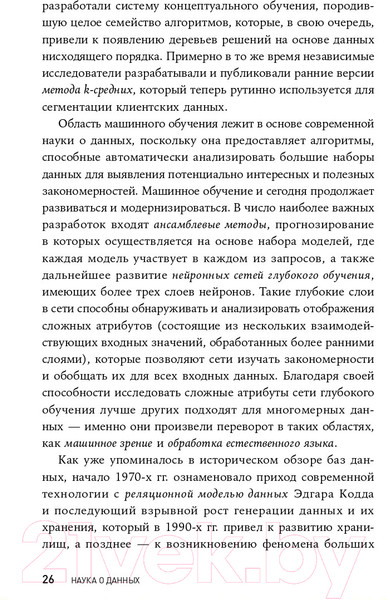 разработали систему концептуального обучения, породившую целое семейство алгоритмов, которые, в свою очередь, привели к появлению деревьев решений на основе данных нисходящего порядка. Примерно в то же время независимые исследователи разрабатывали и публиковали ранние версии метода k-средних, который теперь рутинно используется для сегментации клиентских данных.

Область машинного обучения лежит в основе современной науки о данных, поскольку она предоставляет алгоритмы, способные автоматически анализировать большие наборы данных для выявления потенциально интересных и полезных закономерностей. Машинное обучение и сегодня продолжает развиваться и модернизироваться. В число наиболее важных разработок входят ансамблевые методы, прогнозирование в которых осуществляется на основе набора моделей, где каждая модель участвует в каждом из запросов, а также дальнейшее развитие нейронных сетей глубокого обучения, имеющих более трех слоев нейронов. Такие глубокие слои в сети способны обнаруживать и анализировать отображения сложных атрибутов (состоящие из нескольких взаимодействующих входных значений, обработанных более ранними слоями), которые позволяют сети изучать закономерности и обобщать их для всех входных данных. Благодаря своей способности исследовать сложные атрибуты сети глубокого обучения лучше других подходят для многомерных данных — именно они произвели переворот в таких областях, как машинное зрение и обработка естественного языка.

Как уже упоминалось в историческом обзоре баз данных, начало 1970-х гг. ознаменовало приход современной технологии с реляционной моделью данных Эдгара Кодда и последующий взрывной рост генерации данных и их хранения, который в 1990-х гг. привел к развитию хранилищ, а позднее — к возникновению феномена больших

21vek.by

26 НАУКА О ДАННЫХ